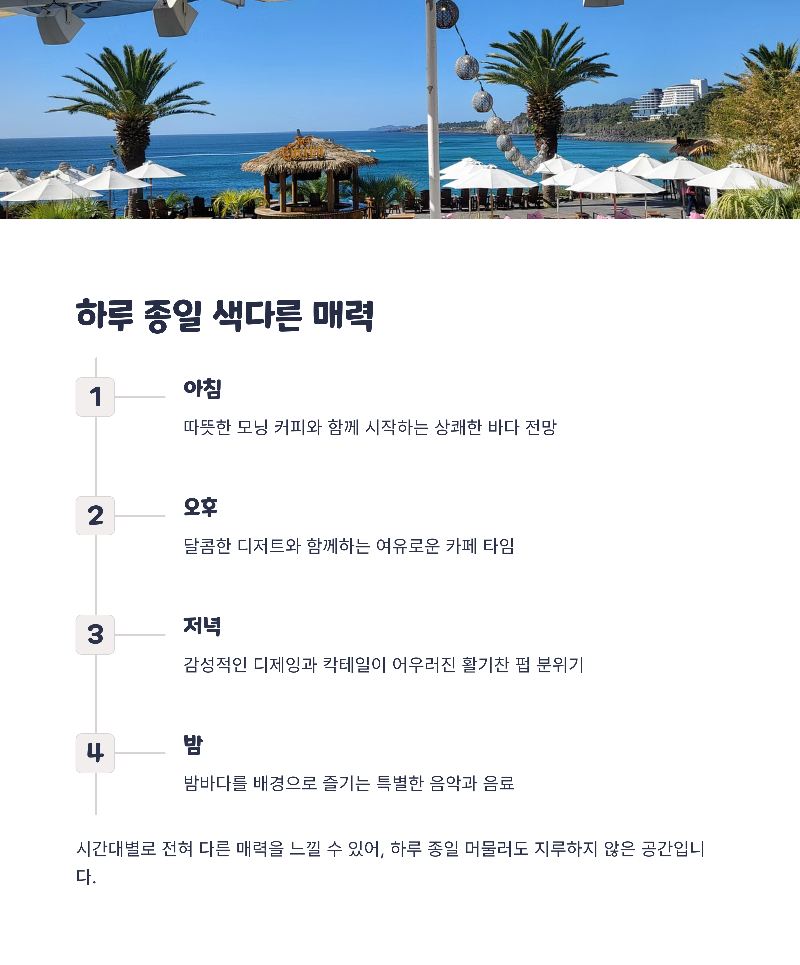 하루 종일 색다른 매력

1

아침

따뜻한 모닝 커피와 함께 시작하는 상쾌한 바다 전망

2

오후

달콤한 디저트와 함께하는 여유로운 카페 타임

3

저녁

감성적인 디제잉과 칵테일이 어우러진 활기찬 펍 분위기

4

밤

밤바다를 배경으로 즐기는 특별한 음악과 음료

시간대별로 전혀 다른 매력을 느낄 수 있어, 하루 종일 머물러도 지루하지 않은 공간입니다.